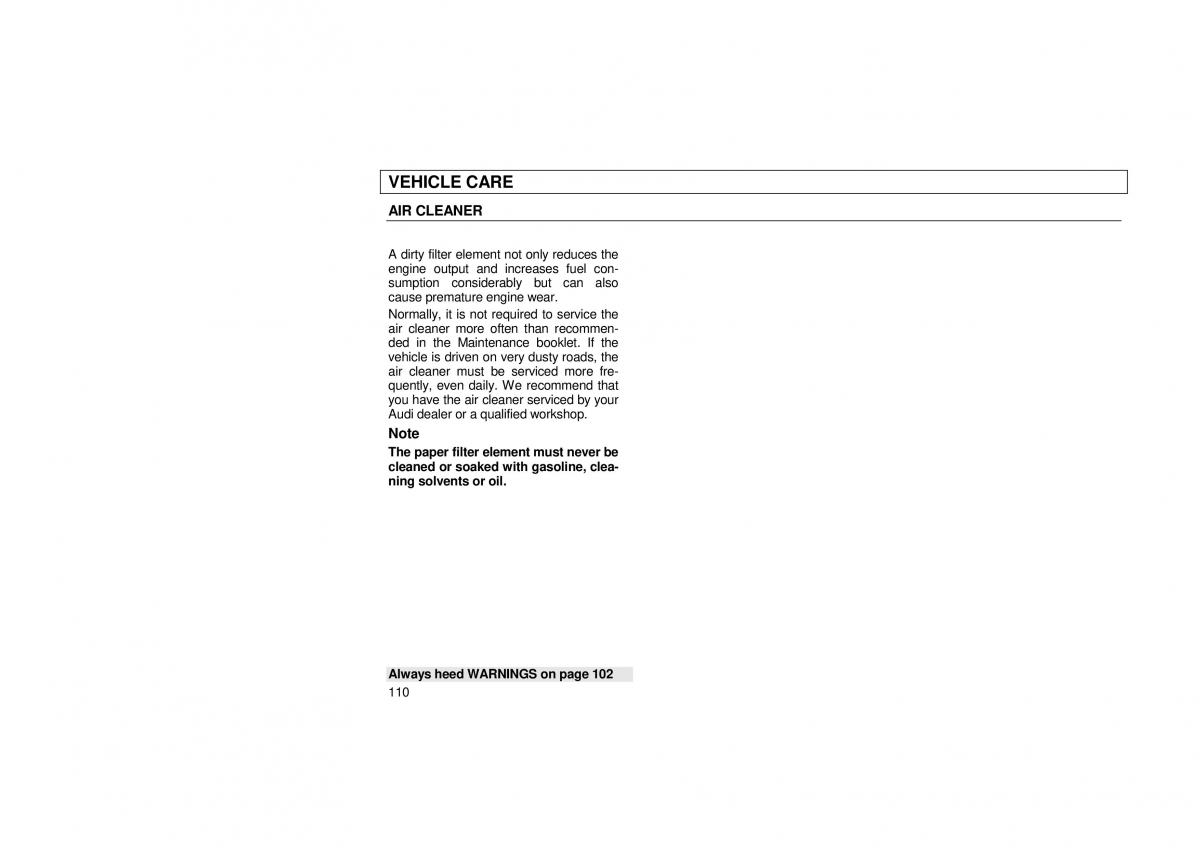 VEHICLE CARE

AIR CLEANER

A dirty filter element not only reduces the engine output and increases fuel consumption considerably but can also cause premature engine wear.

Normally, it is not required to service the air cleaner more often than recommended in the Maintenance booklet. If the vehicle is driven on very dusty roads, the air cleaner must be serviced more frequently, even daily. We recommend that you have the air cleaner serviced by your Audi dealer or a qualified workshop.

Note

The paper filter element must never be cleaned or soaked with gasoline, cleaning solvents or oil.

Always heed WARNINGS on page 102

110